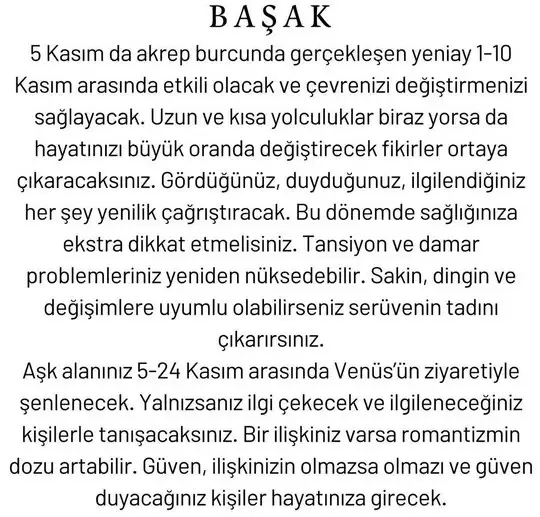 BAŞAK

5 Kasım da akrep burcunda gerçekleşen yeniay 1-10 Kasım arasında etkili olacak ve çevrenizi değiştirmenizi sağlayacak. Uzun ve kısa yolculuklar biraz yorsa da hayatınızı büyük oranda değiştirecek fikirler ortaya çıkaracaksınız. Gördüğünüz, duyduğunuz, ilgilendiğiniz her şey yenilik çağrıştıracak. Bu dönemde sağlığınıza ekstra dikkat etmelisiniz. Tansiyon ve damar problemleriniz yeniden nüksedebilir. Sakin, dingin ve değişimlere uyumlu olabilirseniz serüvenin tadını çıkarırsınız.

Aşk alanınız 5-24 Kasım arasında Venüs'ün ziyaretiyle şenlenecek. Yalnızsanız ilgi çekecek ve ilgileneceğiniz kişilerle tanışacaksınız. Bir ilişkiniz varsa romantizmin dozu artabilir. Güven, ilişkinizin olmazsa olmazı ve güven duyacağınız kişiler hayatınıza girecek.